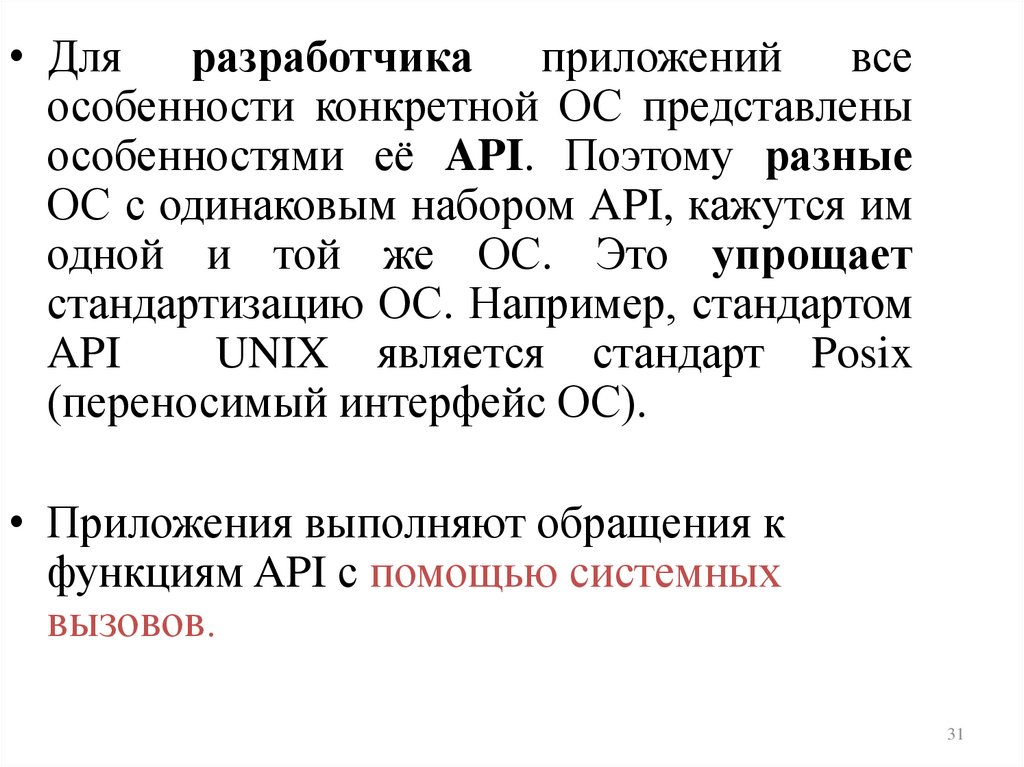 • Для разработчика приложений все особенности конкретной ОС представлены особенностями её API. Поэтому разные ОС с одинаковым набором API, кажутся им одной и той же ОС. Это упрощает стандартизацию ОС. Например, стандартом API UNIX является стандарт Posix (переносимый интерфейс ОС).

• Приложения выполняют обращения к функциям API с помощью системных вызовов.

31